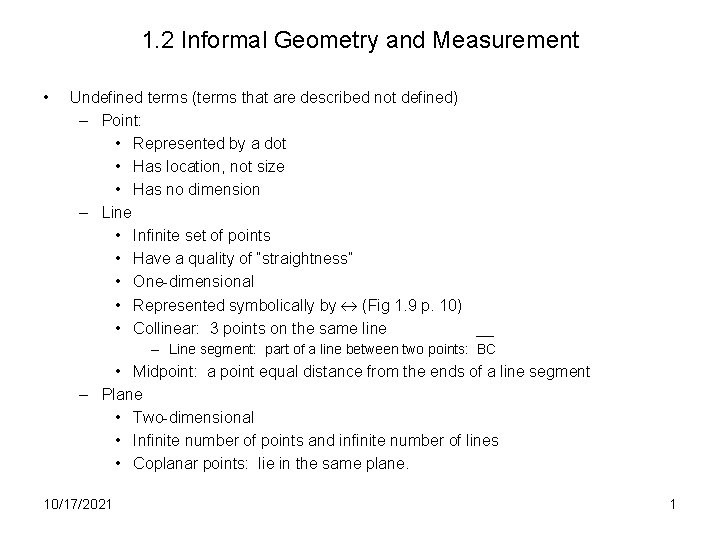 1.2 Informal Geometry and Measurement

• Undefined terms (terms that are described not defined)
– Point:
• Represented by a dot
• Has location, not size
• Has no dimension
– Line
• Infinite set of points
• Have a quality of "straightness"
• One-dimensional
• Represented symbolically by $\leftrightarrow$ (Fig 1.9 p. 10)
• Collinear: 3 points on the same line
– Line segment: part of a line between two points: $\overline{BC}$
• Midpoint: a point equal distance from the ends of a line segment
– Plane
• Two-dimensional
• Infinite number of points and infinite number of lines
• Coplanar points: lie in the same plane.

10/17/2021

1